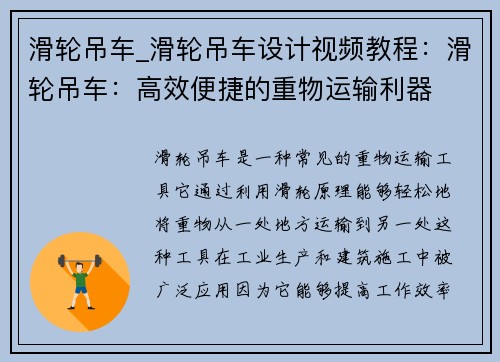 滑轮吊车_滑轮吊车设计视频教程：滑轮吊车：高效便捷的重物运输利器

滑轮吊车是一种常见的重物运输工具它通过利用滑轮原理能够轻松地将重物从一处地方运输到另一处这种工具在工业生产和建筑施工中被广泛应用因为它能够提高工作效率